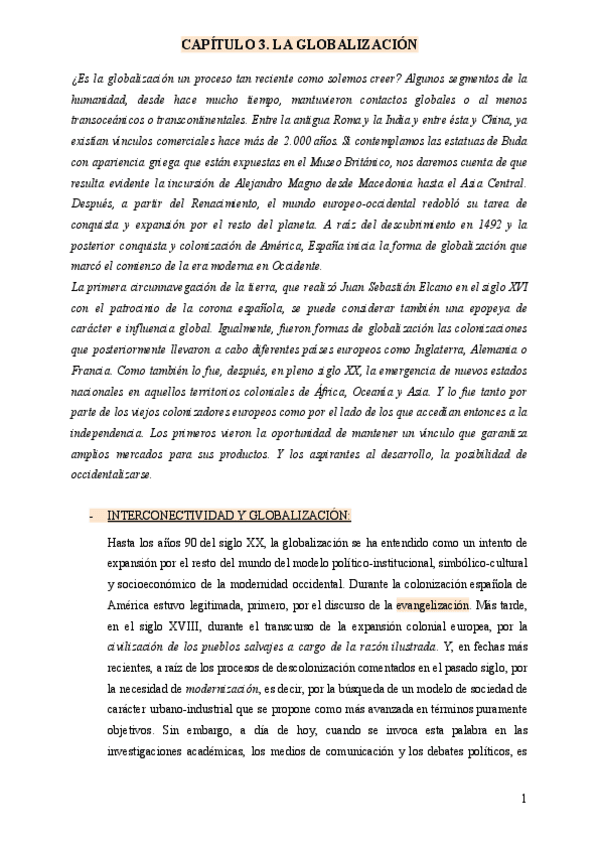 CAPÍTULO 3. LA GLOBALIZACIÓN

¿Es la globalización un proceso tan reciente como solemos creer? Algunos segmentos de la humanidad, desde hace mucho tiempo, mantuvieron contactos globales o al menos transoceánicos o transcontinentales. Entre la antigua Roma y la India y entre ésta y China, ya existían vínculos comerciales hace más de 2.000 años. Si contemplamos las estatuas de Buda con apariencia griega que están expuestas en el Museo Británico, nos daremos cuenta de que resulta evidente la incursión de Alejandro Magno desde Macedonia hasta el Asia Central. Después, a partir del Renacimiento, el mundo europeo-occidental redobló su tarea de conquista y expansión por el resto del planeta. A raíz del descubrimiento en 1492 y la posterior conquista y colonización de América, España inicia la forma de globalización que marcó el comienzo de la era moderna en Occidente.
La primera circunnavegación de la tierra, que realizó Juan Sebastián Elcano en el siglo XVI con el patrocinio de la corona española, se puede considerar también una epopeya de carácter e influencia global. Igualmente, fueron formas de globalización las colonizaciones que posteriormente llevaron a cabo diferentes países europeos como Inglaterra, Alemania o Francia. Como también lo fue, después, en pleno siglo XX, la emergencia de nuevos estados nacionales en aquellos territorios coloniales de África, Oceanía y Asia. Y lo fue tanto por parte de los viejos colonizadores europeos como por el lado de los que accedían entonces a la independencia. Los primeros vieron la oportunidad de mantener un vínculo que garantiza amplios mercados para sus productos. Y los aspirantes al desarrollo, la posibilidad de occidentalizarse.

- INTERCONECTIVIDAD Y GLOBALIZACIÓN:

Hasta los años 90 del siglo XX, la globalización se ha entendido como un intento de expansión por el resto del mundo del modelo político-institucional, simbólico-cultural y socioeconómico de la modernidad occidental. Durante la colonización española de América estuvo legitimada, primero, por el discurso de la evangelización. Más tarde, en el siglo XVIII, durante el transcurso de la expansión colonial europea, por la civilización de los pueblos salvajes a cargo de la razón ilustrada. Y, en fechas más recientes, a raíz de los procesos de descolonización comentados en el pasado siglo, por la necesidad de modernización, es decir, por la búsqueda de un modelo de sociedad de carácter urbano-industrial que se propone como más avanzada en términos puramente objetivos. Sin embargo, a día de hoy, cuando se invoca esta palabra en las investigaciones académicas, los medios de comunicación y los debates políticos, es

1